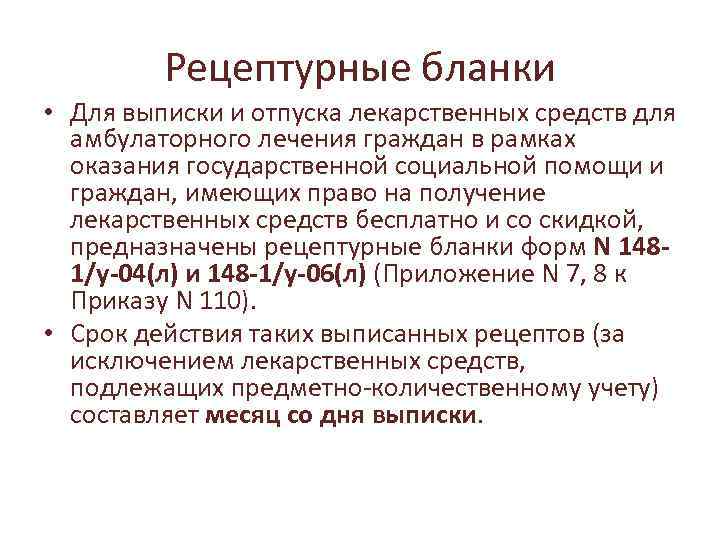 Рецептурные бланки

• Для выписки и отпуска лекарственных средств для амбулаторного лечения граждан в рамках оказания государственной социальной помощи и граждан, имеющих право на получение лекарственных средств бесплатно и со скидкой, предназначены рецептурные бланки форм N 148-1/у-04(л) и 148-1/у-06(л) (Приложение N 7, 8 к Приказу N 110).

• Срок действия таких выписанных рецептов (за исключением лекарственных средств, подлежащих предметно-количественному учету) составляет месяц со дня выписки.